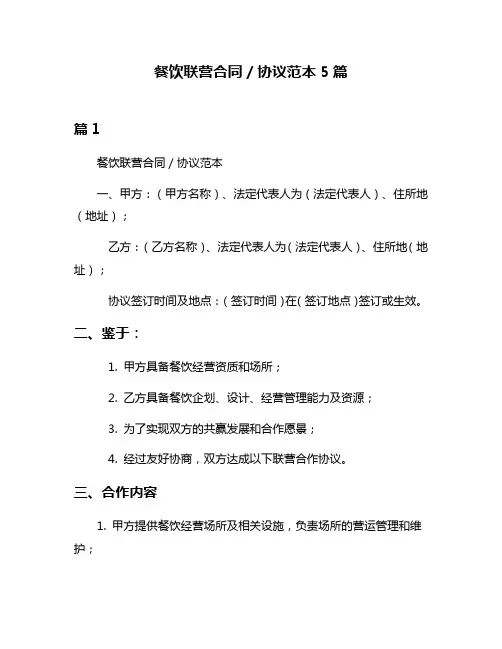 餐饮联营合同 / 协议范本 5 篇

篇 1

餐饮联营合同 / 协议范本

一、甲方：（甲方名称）、法定代表人为（法定代表人）、住所地（地址）；

乙方：（乙方名称）、法定代表人为（法定代表人）、住所地（地址）；

协议签订时间及地点：（签订时间）在（签订地点）签订或生效。

二、鉴于：

1. 甲方具备餐饮经营资质和场所；

2. 乙方具备餐饮企划、设计、经营管理能力及资源；

3. 为了实现双方的共赢发展和合作愿景；

4. 经过友好协商，双方达成以下联营合作协议。

三、合作内容

1. 甲方提供餐饮经营场所及相关设施，负责场所的营运管理和维护；